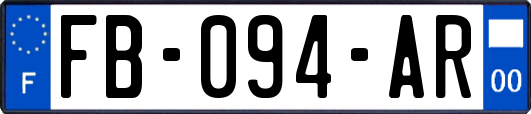 F
FB-094-AR
00